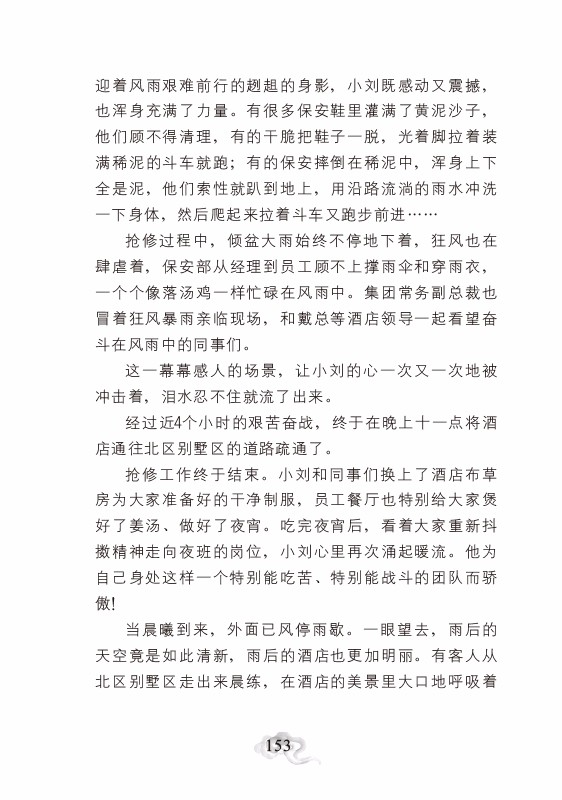 迎着风雨艰难前行的趔趄的身影，小刘既感动又震撼，也浑身充满了力量。有很多保安鞋里灌满了黄泥沙子，他们顾不得清理，有的干脆把鞋子一脱，光着脚拉着装满稀泥的斗车就跑；有的保安摔倒在稀泥中，浑身上下全是泥，他们索性就趴到地上，用沿路流淌的雨水冲洗一下身体，然后爬起来拉着斗车又跑步前进……

抢修过程中，倾盆大雨始终不停地下着，狂风也在肆虐着，保安部从经理到员工顾不上撑雨伞和穿雨衣，一个个像落汤鸡一样忙碌在风雨中。集团常务副总裁也冒着狂风暴雨亲临现场，和戴总等酒店领导一起看望奋斗在风雨中的同事们。

这一幕幕感人的场景，让小刘的心一次又一次地被冲击着，泪水忍不住就流了出来。

经过近4个小时的艰苦奋战，终于在晚上十一点将酒店通往北区别墅区的道路疏通了。

抢修工作终于结束。小刘和同事们换上了酒店布草房为大家准备好的干净制服，员工餐厅也特别给大家煲好了姜汤、做好了夜宵。吃完夜宵后，看着大家重新抖擞精神走向夜班的岗位，小刘心里再次涌起暖流。他为自己身处这样一个特别能吃苦、特别能战斗的团队而骄傲!

当晨曦到来，外面已风停雨歇。一眼望去，雨后的天空竟是如此清新，雨后的酒店也更加明丽。有客人从北区别墅区走出来晨练，在酒店的美景里大口地呼吸着

153